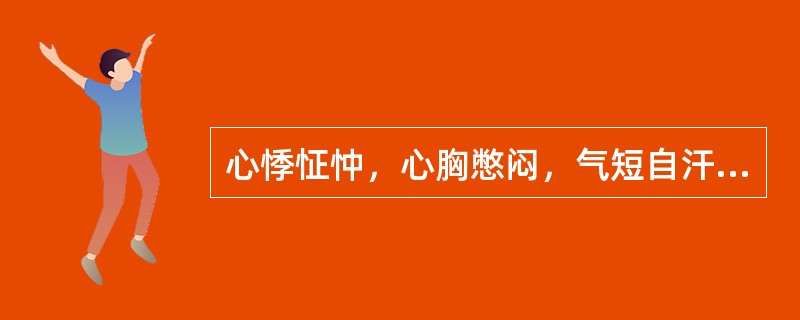 心悸怔忡，心胸憋闷，气短自汗...